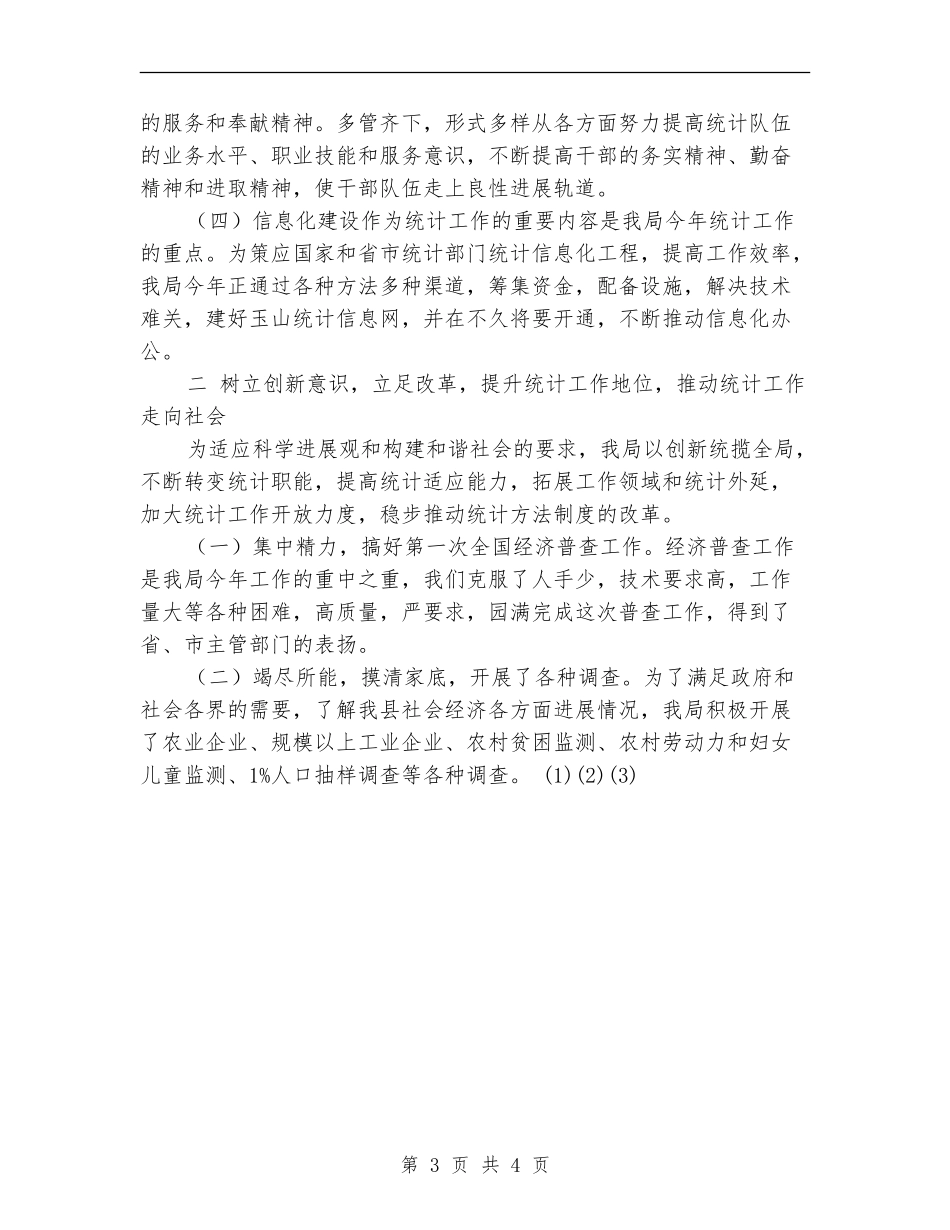 的服务和奉献精神。多管齐下，形式多样从各方面努力提高统计队伍的业务水平、职业技能和服务意识，不断提高干部的务实精神、勤奋精神和进取精神，使干部队伍走上良性进展轨道。

（四）信息化建设作为统计工作的重要内容是我局今年统计工作的重点。为策应国家和省市统计部门统计信息化工程，提高工作效率，我局今年正通过各种方法多种渠道，筹集资金，配备设施，解决技术难关，建好玉山统计信息网，并在不久将要开通，不断推动信息化办公。

二 树立创新意识，立足改革，提升统计工作地位，推动统计工作走向社会

为适应科学进展观和构建和谐社会的要求，我局以创新统揽全局，不断转变统计职能，提高统计适应能力，拓展工作领域和统计外延，加大统计工作开放力度，稳步推动统计方法制度的改革。

（一）集中精力，搞好第一次全国经济普查工作。经济普查工作是我局今年工作的重中之重，我们克服了人手少，技术要求高，工作量大等各种困难，高质量，严要求，园满完成这次普查工作，得到了省、市主管部门的表扬。

（二）竭尽所能，摸清家底，开展了各种调查。为了满足政府和社会各界的需要，了解我县社会经济各方面进展情况，我局积极开展了农业企业、规模以上工业企业、农村贫困监测、农村劳动力和妇女儿童监测、1%人口抽样调查等各种调查。 (1)(2)(3)

第 3 页 共 4 页